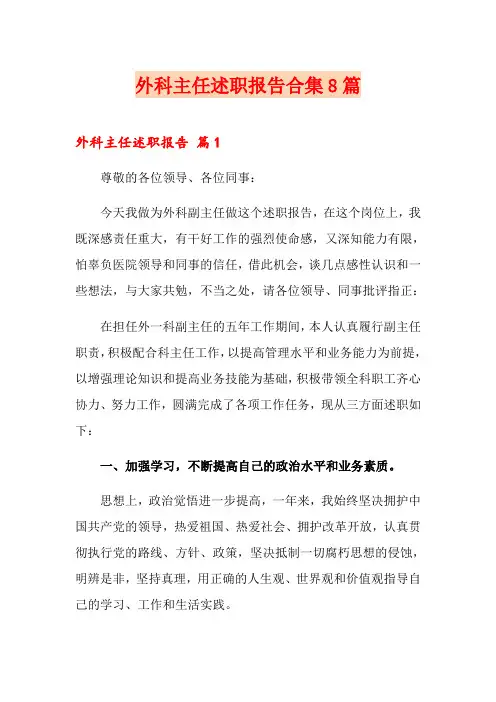 外科主任述职报告合集8篇

外科主任述职报告 篇1

尊敬的各位领导、各位同事：

今天我做为外科副主任做这个述职报告，在这个岗位上，我既深感责任重大，有干好工作的强烈使命感，又深知能力有限，怕辜负医院领导和同事的信任，借此机会，谈几点感性认识和一些想法，与大家共勉，不当之处，请各位领导、同事批评指正：

在担任外一科副主任的五年工作期间，本人认真履行副主任职责，积极配合科主任工作，以提高管理水平和业务能力为前提，以增强理论知识和提高业务技能为基础，积极带领全科职工齐心协力、努力工作，圆满完成了各项工作任务，现从三方面述职如下：

一、加强学习，不断提高自己的政治水平和业务素质。

思想上，政治觉悟进一步提高，一年来，我始终坚决拥护中国共产党的领导，热爱祖国、热爱社会、拥护改革开放，认真贯彻执行党的路线、方针、政策，坚决抵制一切腐朽思想的侵蚀，明辨是非，坚持真理，用正确的人生观、世界观和价值观指导自己的学习、工作和生活实践。